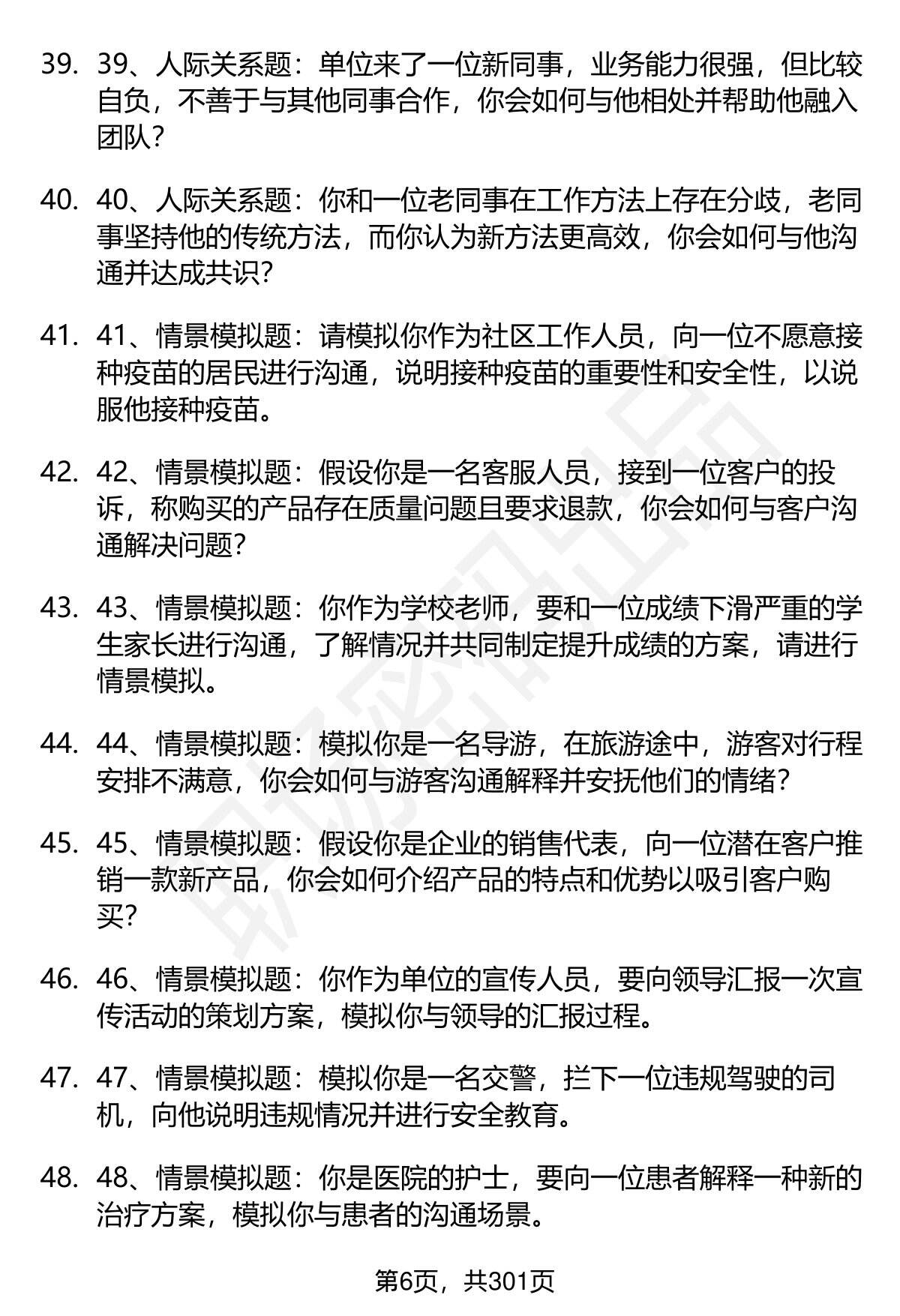 39. 39、人际关系题：单位来了一位新同事，业务能力很强，但比较自负，不善于与其他同事合作，你会如何与他相处并帮助他融入团队？

40. 40、人际关系题：你和一位老同事在工作方法上存在分歧，老同事坚持他的传统方法，而你认为新方法更高效，你会如何与他沟通并达成共识？

41. 41、情景模拟题：请模拟你作为社区工作人员，向一位不愿意接种疫苗的居民进行沟通，说明接种疫苗的重要性和安全性，以说服他接种疫苗。

42. 42、情景模拟题：假设你是一名客服人员，接到一位客户的投诉，称购买的产品存在质量问题且要求退款，你会如何与客户沟通解决问题？

43. 43、情景模拟题：你作为学校老师，要和一位成绩下滑严重的学生家长进行沟通，了解情况并共同制定提升成绩的方案，请进行情景模拟。

44. 44、情景模拟题：模拟你是一名导游，在旅游途中，游客对行程安排不满意，你会如何与游客沟通解释并安抚他们的情绪？

45. 45、情景模拟题：假设你是企业的销售代表，向一位潜在客户推销一款新产品，你会如何介绍产品的特点和优势以吸引客户购买？

46. 46、情景模拟题：你作为单位的宣传人员，要向领导汇报一次宣传活动的策划方案，模拟你与领导的汇报过程。

47. 47、情景模拟题：模拟你是一名交警，拦下一位违规驾驶的司机，向他说明违规情况并进行安全教育。

48. 48、情景模拟题：你是医院的护士，要向一位患者解释一种新的治疗方案，模拟你与患者的沟通场景。

第6页，共301页